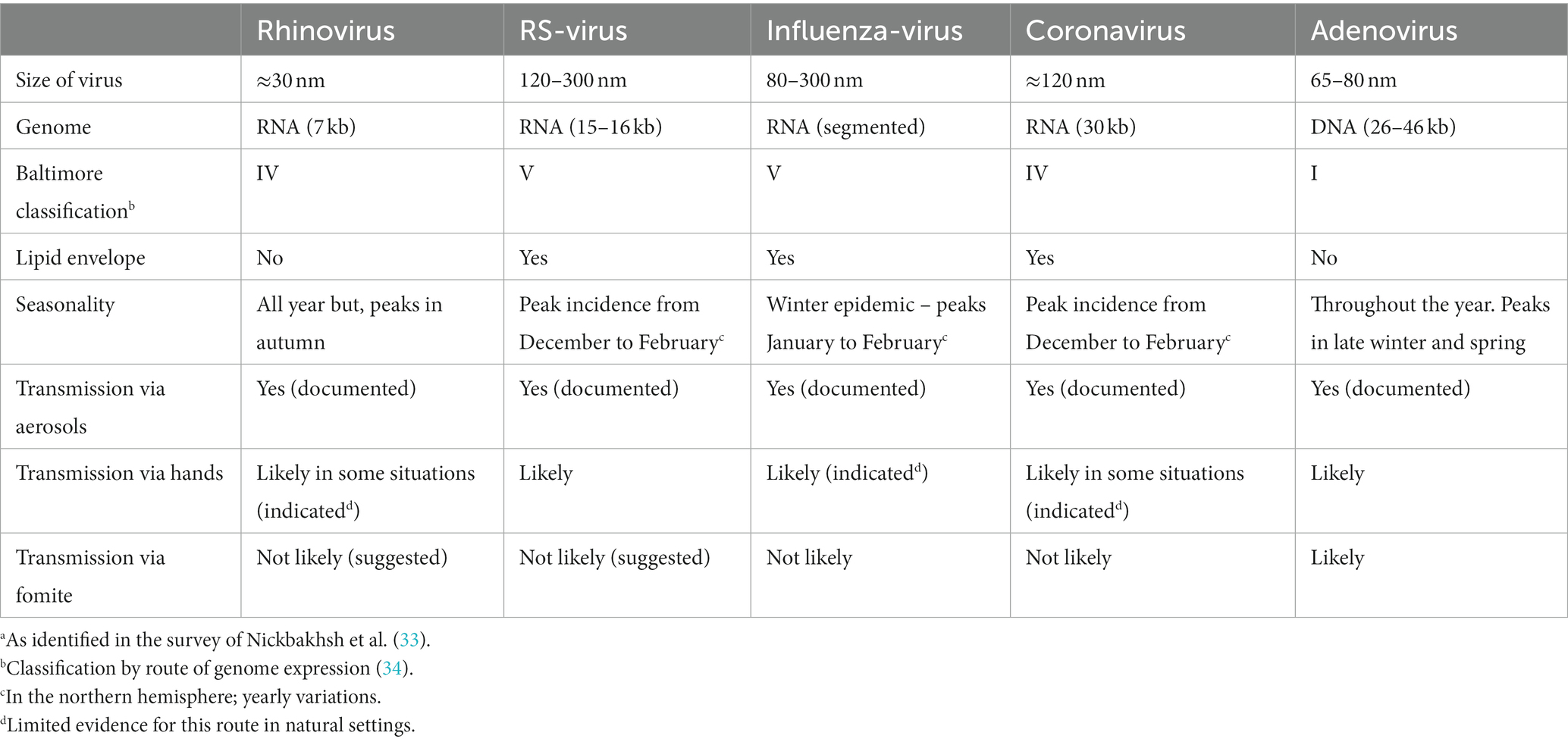 | | Rhinovirus | RS-virus | Influenza-virus | Coronavirus | Adenovirus |
|---|---|---|---|---|---|
| Size of virus | ≈30 nm | 120–300 nm | 80–300 nm | ≈120 nm | 65–80 nm |
| Genome | RNA (7 kb) | RNA (15–16 kb) | RNA (segmented) | RNA (30 kb) | DNA (26–46 kb) |
| Baltimore classification$^b$ | IV | V | V | IV | I |
| Lipid envelope | No | Yes | Yes | Yes | No |
| Seasonality | All year but, peaks in autumn | Peak incidence from December to February$^c$ | Winter epidemic – peaks January to February$^c$ | Peak incidence from December to February$^c$ | Throughout the year. Peaks in late winter and spring |
| Transmission via aerosols | Yes (documented) | Yes (documented) | Yes (documented) | Yes (documented) | Yes (documented) |
| Transmission via hands | Likely in some situations (indicated$^d$) | Likely | Likely (indicated$^d$) | Likely in some situations (indicated$^d$) | Likely |
| Transmission via fomite | Not likely (suggested) | Not likely (suggested) | Not likely | Not likely | Likely |

$^a$As identified in the survey of Nickbakhsh et al. (33).
$^b$Classification by route of genome expression (34).
$^c$In the northern hemisphere; yearly variations.
$^d$Limited evidence for this route in natural settings.